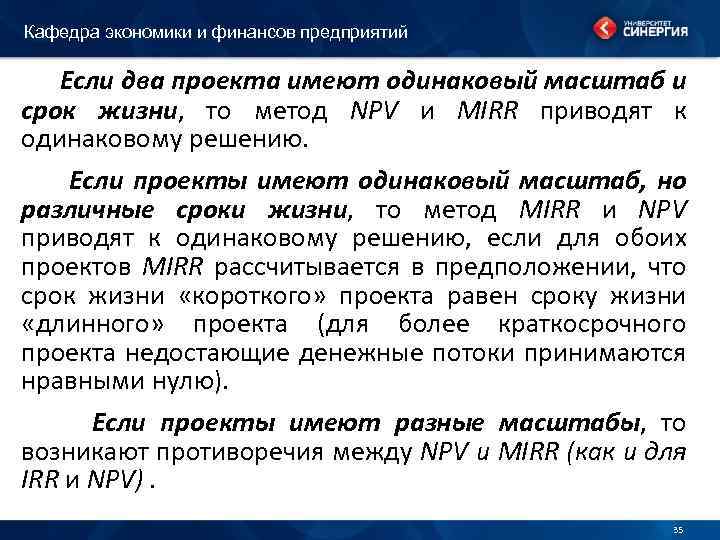 Кафедра экономики и финансов предприятий

УНИВЕРСИТЕТ СИНЕРГИЯ

Если два проекта имеют одинаковый масштаб и срок жизни, то метод NPV и MIRR приводят к одинаковому решению.

Если проекты имеют одинаковый масштаб, но различные сроки жизни, то метод MIRR и NPV приводят к одинаковому решению, если для обоих проектов MIRR рассчитывается в предположении, что срок жизни «короткого» проекта равен сроку жизни «длинного» проекта (для более краткосрочного проекта недостающие денежные потоки принимаются нравными нулю).

Если проекты имеют разные масштабы, то возникают противоречия между NPV и MIRR (как и для IRR и NPV) .

35